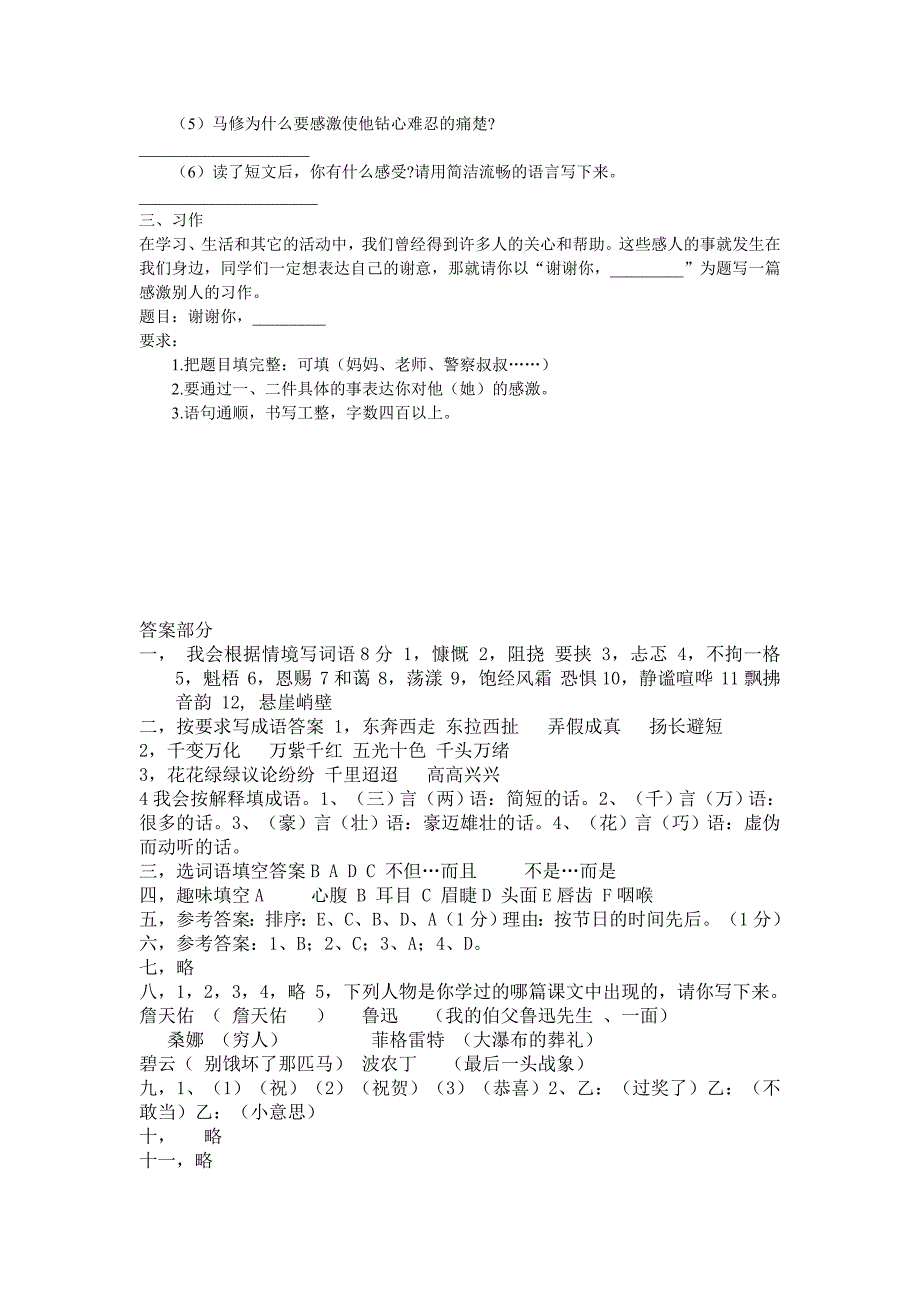 （5）马修为什么要感激使他钻心难忍的痛楚?

______________________

（6）读了短文后，你有什么感受?请用简洁流畅的语言写下来。

______________________

三、习作

在学习、生活和其它的活动中，我们曾经得到许多人的关心和帮助。这些感人的事就发生在我们身边，同学们一定想表达自己的谢意，那就请你以“谢谢你，_________”为题写一篇感激别人的习作。

题目：谢谢你，_________

要求：

1.把题目填完整：可填（妈妈、老师、警察叔叔……）

2.要通过一、二件具体的事表达你对他（她）的感激。

3.语句通顺，书写工整，字数四百以上。

答案部分

一， 我会根据情境写词语 8 分 1，慷慨 2，阻挠 要挟 3，忐忑 4，不拘一格 5，魁梧 6，恩赐 7 和蔼 8，荡漾 9，饱经风霜 恐惧 10，静谧喧哗 11 飘拂 音韵 12, 悬崖峭壁

二，按要求写成语答案 1，东奔西走 东拉西扯 弄假成真 扬长避短

2，千变万化 万紫千红 五光十色 千头万绪

3，花花绿绿议论纷纷 千里迢迢 高高兴兴

4 我会按解释填成语。1、（三）言（两）语：简短的话。2、（千）言（万）语：很多的话。3、（豪）言（壮）语：豪迈雄壮的话。4、（花）言（巧）语：虚伪而动听的话。

三，选词语填空答案 B A D C 不但…而且 不是…而是

四，趣味填空 A 心腹 B 耳目 C 眉睫 D 头面 E 唇齿 F 咽喉

五，参考答案：排序：E、C、B、D、A（1 分）理由：按节日的时间先后。（1 分）

六，参考答案：1、B；2、C；3、A；4、D。

七，略

八，1，2，3，4，略 5，下列人物是你学过的哪篇课文中出现的，请你写下来。

詹天佑 （ 詹天佑 ） 鲁迅 （我的伯父鲁迅先生 、一面）

桑娜 （穷人） 菲格雷特 （大瀑布的葬礼）

碧云（ 别饿坏了那匹马） 波农丁 （最后一头战象）

九，1、（1）（祝）（2）（祝贺）（3）（恭喜）2、乙：（过奖了）乙：（不敢当）乙：（小意思）

十， 略

十一，略